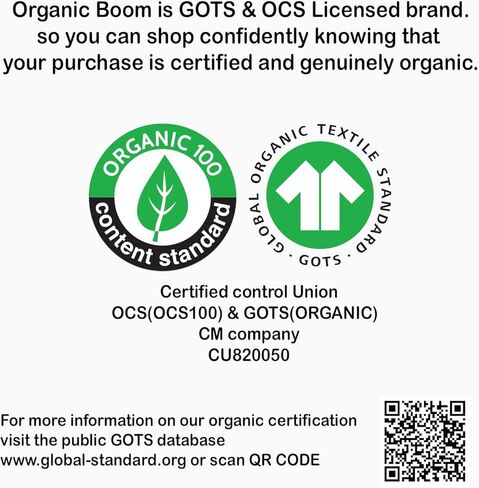 Organic Boom is GOTS & OCS Licensed brand. so you can shop confidently knowing that your purchase is certified and genuinely organic.

ORGANIC 100
content standard

GLOBAL ORGANIC TEXTILE STANDARD
· GOTS ·

Certified control Union
OCS(OCS100) & GOTS(ORGANIC)
CM company
CU820050

For more information on our organic certification visit the public GOTS database www.global-standard.org or scan QR CODE